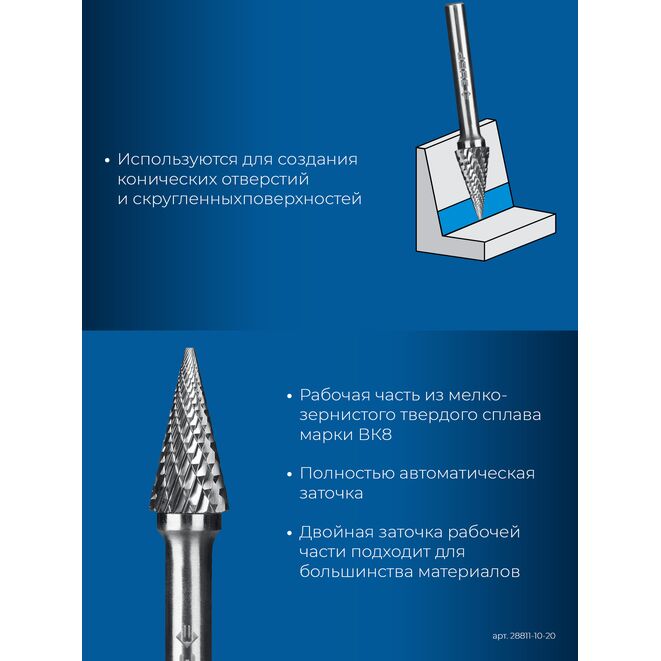 • Используются для создания конических отверстий и скругленныхповерхностей

• Рабочая часть из мелкозернистого твердого сплава марки ВК8

• Полностью автоматическая заточка

• Двойная заточка рабочей части подходит для большинства материалов

арт. 28811-10-20